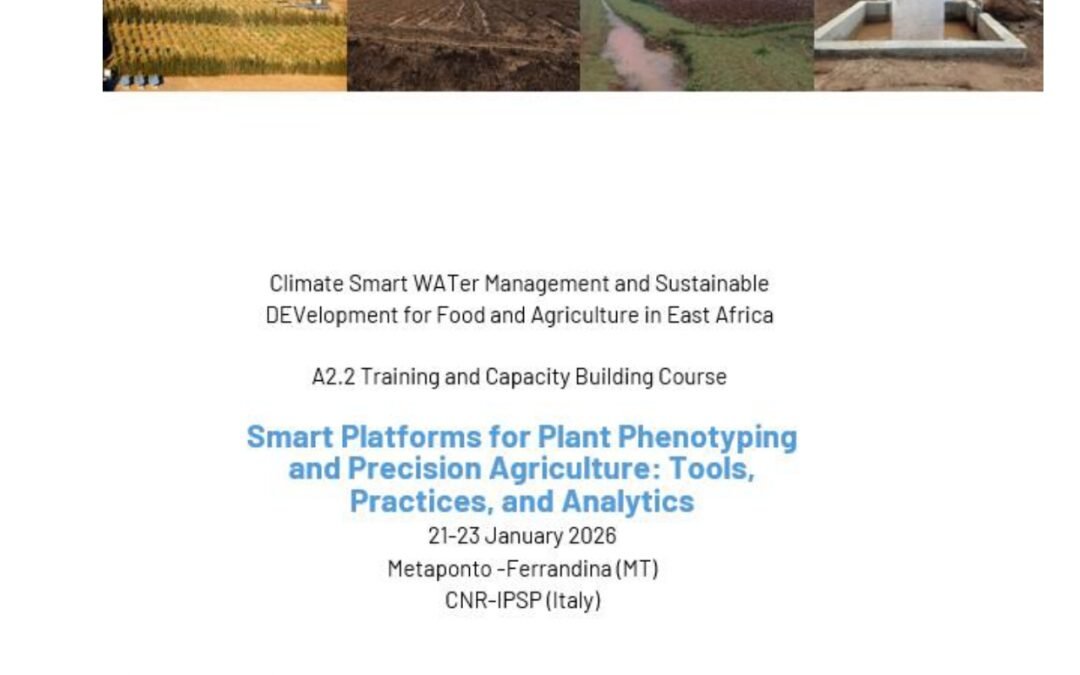 Climate Smart WATer Management and Sustainable DEVelopment for Food and Agriculture in East Africa

A2.2 Training and Capacity Building Course

Smart Platforms for Plant Phenotyping and Precision Agriculture: Tools, Practices, and Analytics

21-23 January 2026
Metaponto -Ferrandina (MT)
CNR-IPSP (Italy)